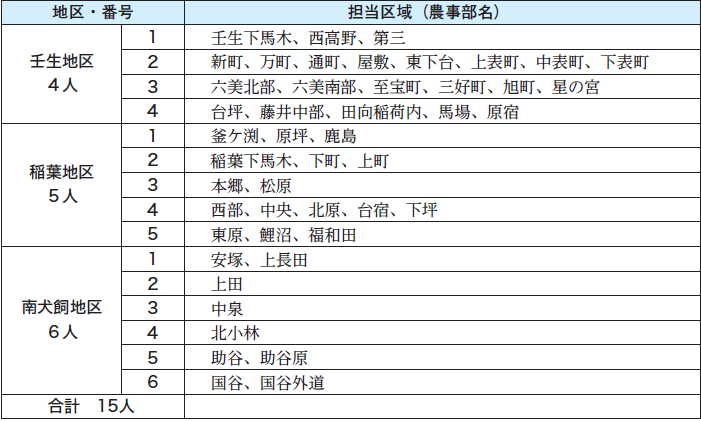 | 地区・番号 | | 担当区域（農事部名） |
|---|---|---|
| 壬生地区 4人 | 1 | 壬生下馬木、西高野、第三 |
| | 2 | 新町、万町、通町、屋敷、東下台、上表町、中表町、下表町 |
| | 3 | 六美北部、六美南部、至宝町、三好町、旭町、星の宮 |
| | 4 | 台坪、藤井中部、田向稲荷内、馬場、原宿 |
| 稲葉地区 5人 | 1 | 釜ケ渕、原坪、鹿島 |
| | 2 | 稲葉下馬木、下町、上町 |
| | 3 | 本郷、松原 |
| | 4 | 西部、中央、北原、台宿、下坪 |
| | 5 | 東原、鯉沼、福和田 |
| 南犬飼地区 6人 | 1 | 安塚、上長田 |
| | 2 | 上田 |
| | 3 | 中泉 |
| | 4 | 北小林 |
| | 5 | 助谷、助谷原 |
| | 6 | 国谷、国谷外道 |
| 合計　15人 | | |